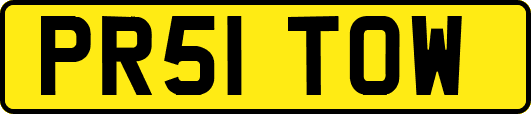 PR51 TOW